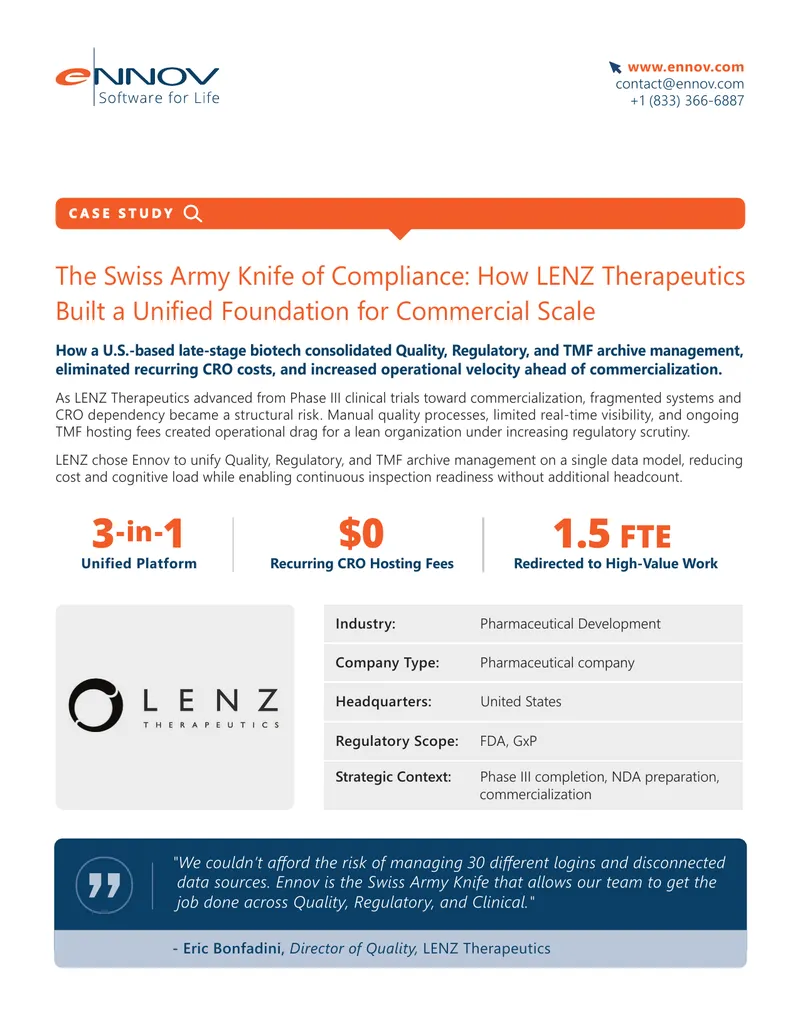 eNNOV
Software for Life

www.ennov.com
contact@ennov.com
+1 (833) 366-6887

CASE STUDY

The Swiss Army Knife of Compliance: How LENZ Therapeutics Built a Unified Foundation for Commercial Scale

How a U.S.-based late-stage biotech consolidated Quality, Regulatory, and TMF archive management, eliminated recurring CRO costs, and increased operational velocity ahead of commercialization.

As LENZ Therapeutics advanced from Phase III clinical trials toward commercialization, fragmented systems and CRO dependency became a structural risk. Manual quality processes, limited real-time visibility, and ongoing TMF hosting fees created operational drag for a lean organization under increasing regulatory scrutiny.

LENZ chose Ennov to unify Quality, Regulatory, and TMF archive management on a single data model, reducing cost and cognitive load while enabling continuous inspection readiness without additional headcount.

3-in-1
Unified Platform

$0
Recurring CRO Hosting Fees

1.5 FTE
Redirected to High-Value Work

LENZ
THERAPEUTICS

Industry: Pharmaceutical Development

Company Type: Pharmaceutical company

Headquarters: United States

Regulatory Scope: FDA, GxP

Strategic Context: Phase III completion, NDA preparation, commercialization

"We couldn't afford the risk of managing 30 different logins and disconnected data sources. Ennov is the Swiss Army Knife that allows our team to get the job done across Quality, Regulatory, and Clinical."

- Eric Bonfadini, Director of Quality, LENZ Therapeutics